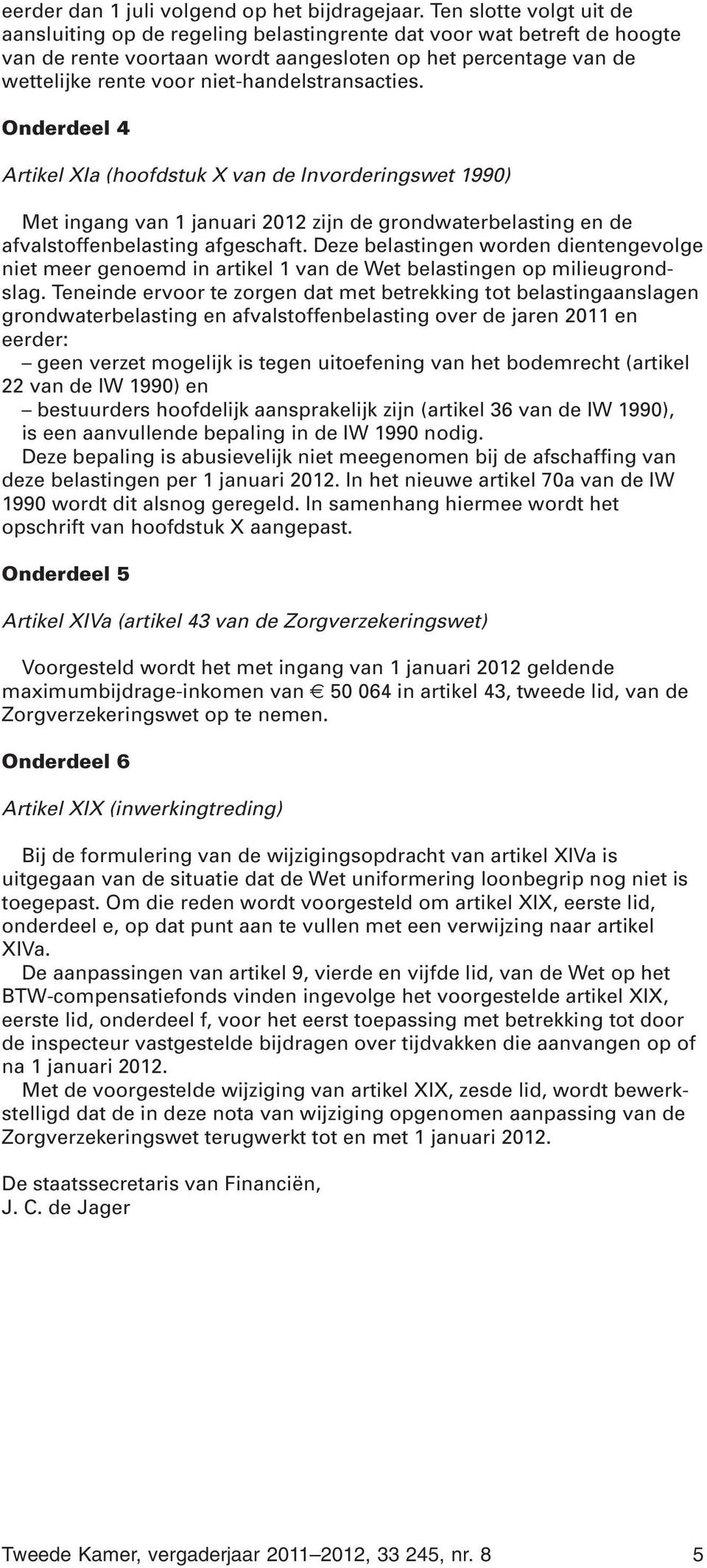 eerder dan 1 juli volgend op het bijdragejaar. Ten slotte volgt uit de aansluiting op de regeling belastingrente dat voor wat betreft de hoogte van de rente voortaan wordt aangesloten op het percentage van de wettelijke rente voor niet-handelstransacties.

Onderdeel 4

Artikel XIa (hoofdstuk X van de Invorderingswet 1990)

Met ingang van 1 januari 2012 zijn de grondwaterbelasting en de afvalstoffenbelasting afgeschaft. Deze belastingen worden dientengevolge niet meer genoemd in artikel 1 van de Wet belastingen op milieugrondslag. Teneinde ervoor te zorgen dat met betrekking tot belastingaanslagen grondwaterbelasting en afvalstoffenbelasting over de jaren 2011 en eerder:
– geen verzet mogelijk is tegen uitoefening van het bodemrecht (artikel 22 van de IW 1990) en
– bestuurders hoofdelijk aansprakelijk zijn (artikel 36 van de IW 1990),
is een aanvullende bepaling in de IW 1990 nodig.
Deze bepaling is abusievelijk niet meegenomen bij de afschaffing van deze belastingen per 1 januari 2012. In het nieuwe artikel 70a van de IW 1990 wordt dit alsnog geregeld. In samenhang hiermee wordt het opschrift van hoofdstuk X aangepast.

Onderdeel 5

Artikel XIVa (artikel 43 van de Zorgverzekeringswet)

Voorgesteld wordt het met ingang van 1 januari 2012 geldende maximumbijdrage-inkomen van € 50 064 in artikel 43, tweede lid, van de Zorgverzekeringswet op te nemen.

Onderdeel 6

Artikel XIX (inwerkingtreding)

Bij de formulering van de wijzigingsopdracht van artikel XIVa is uitgegaan van de situatie dat de Wet uniformering loonbegrip nog niet is toegepast. Om die reden wordt voorgesteld om artikel XIX, eerste lid, onderdeel e, op dat punt aan te vullen met een verwijzing naar artikel XIVa.
De aanpassingen van artikel 9, vierde en vijfde lid, van de Wet op het BTW-compensatiefonds vinden ingevolge het voorgestelde artikel XIX, eerste lid, onderdeel f, voor het eerst toepassing met betrekking tot door de inspecteur vastgestelde bijdragen over tijdvakken die aanvangen op of na 1 januari 2012.
Met de voorgestelde wijziging van artikel XIX, zesde lid, wordt bewerkstelligd dat de in deze nota van wijziging opgenomen aanpassing van de Zorgverzekeringswet terugwerkt tot en met 1 januari 2012.

De staatssecretaris van Financiën,
J. C. de Jager

Tweede Kamer, vergaderjaar 2011–2012, 33 245, nr. 8 5